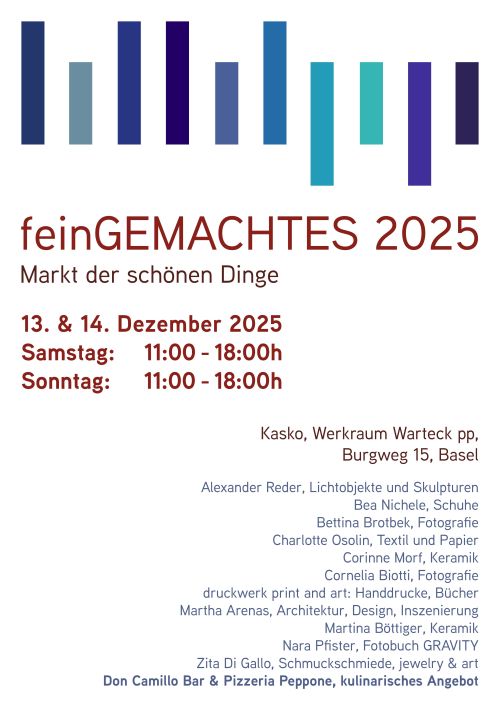 feinGEMACHTES 2025
Markt der schönen Dinge

13. & 14. Dezember 2025
Samstag: 11:00 - 18:00h
Sonntag: 11:00 - 18:00h

Kasko, Werkraum Warteck pp,
Burgweg 15, Basel

Alexander Reder, Lichtobjekte und Skulpturen
Bea Nichele, Schuhe
Bettina Brotbek, Fotografie
Charlotte Osolin, Textil und Papier
Corinne Morf, Keramik
Cornelia Biotti, Fotografie
druckwerk print and art: Handdrucke, Bücher
Martha Arenas, Architektur, Design, Inszenierung
Martina Böttiger, Keramik
Nara Pfister, Fotobuch GRAVITY
Zita Di Gallo, Schmuckschmiede, jewelry & art
Don Camillo Bar & Pizzeria Peppone, kulinarisches Angebot